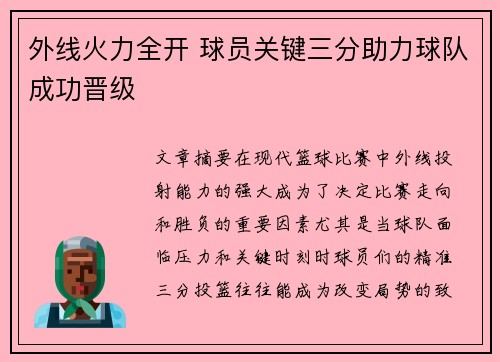 外线火力全开 球员关键三分助力球队成功晋级

文章摘要在现代篮球比赛中外线投射能力的强大成为了决定比赛走向和胜负的重要因素尤其是当球队面临压力和关键时刻时球员们的精准三分投篮往往能成为改变局势的致